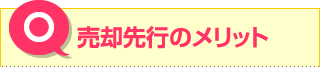 売却先行のメリット